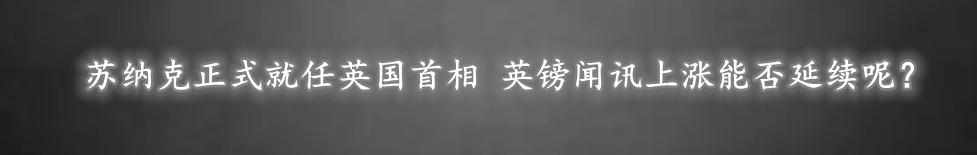 苏纳克正式就任英国首相 英镑闻讯上涨能否延续呢？